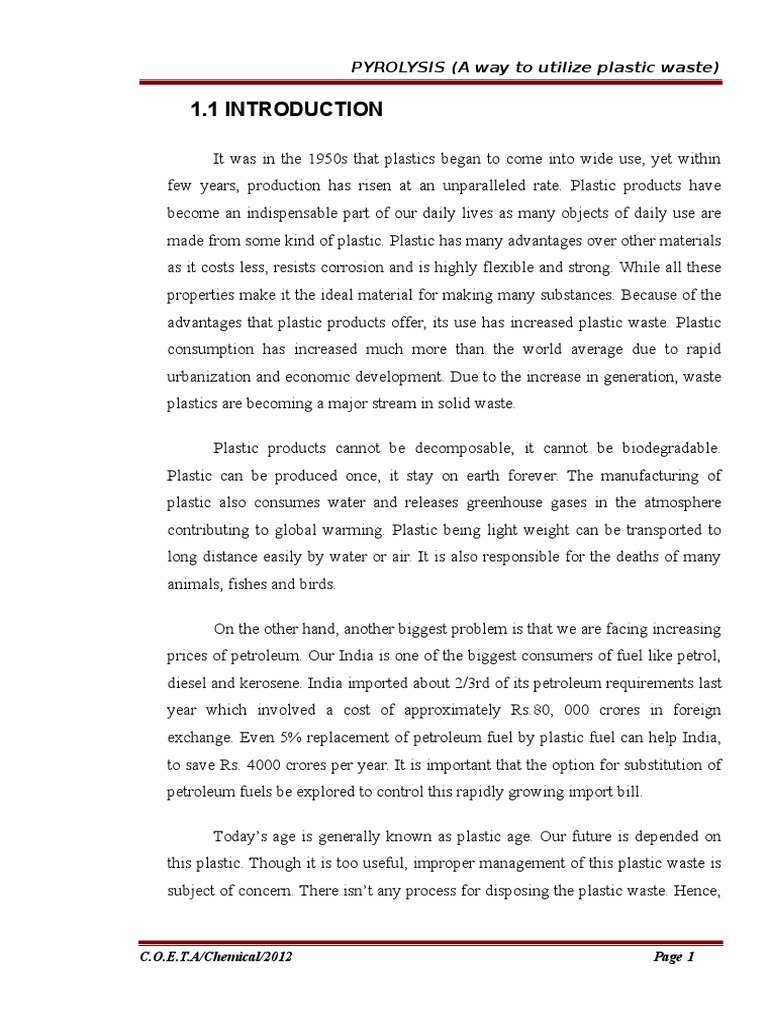 PYROLYSIS (A way to utilize plastic waste)

1.1 INTRODUCTION

It was in the 1950s that plastics began to come into wide use, yet within few years, production has risen at an unparalleled rate. Plastic products have become an indispensable part of our daily lives as many objects of daily use are made from some kind of plastic. Plastic has many advantages over other materials as it costs less, resists corrosion and is highly flexible and strong. While all these properties make it the ideal material for making many substances. Because of the advantages that plastic products offer, its use has increased plastic waste. Plastic consumption has increased much more than the world average due to rapid urbanization and economic development. Due to the increase in generation, waste plastics are becoming a major stream in solid waste.

Plastic products cannot be decomposable, it cannot be biodegradable. Plastic can be produced once, it stay on earth forever. The manufacturing of plastic also consumes water and releases greenhouse gases in the atmosphere contributing to global warming. Plastic being light weight can be transported to long distance easily by water or air. It is also responsible for the deaths of many animals, fishes and birds.

On the other hand, another biggest problem is that we are facing increasing prices of petroleum. Our India is one of the biggest consumers of fuel like petrol, diesel and kerosene. India imported about 2/3rd of its petroleum requirements last year which involved a cost of approximately Rs.80, 000 crores in foreign exchange. Even 5% replacement of petroleum fuel by plastic fuel can help India, to save Rs. 4000 crores per year. It is important that the option for substitution of petroleum fuels be explored to control this rapidly growing import bill.

Today's age is generally known as plastic age. Our future is depended on this plastic. Though it is too useful, improper management of this plastic waste is subject of concern. There isn't any process for disposing the plastic waste. Hence,

C.O.E.T.A/Chemical/2012

Page 1